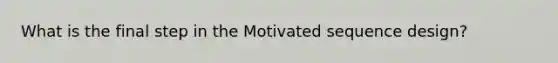 What is the final step in the Motivated sequence design?